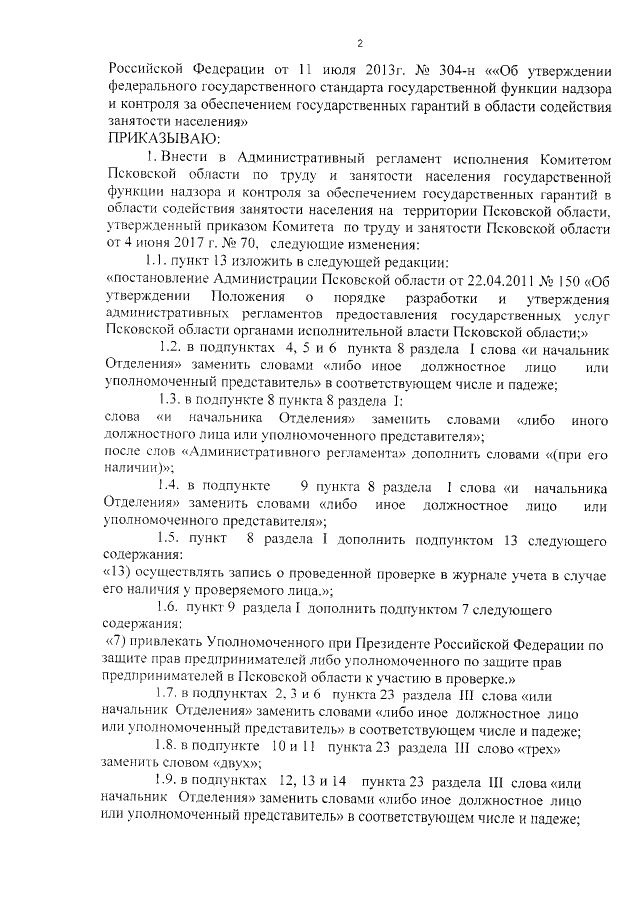 2

Российской Федерации от 11 июля 2013г. № 304-н ««Об утверждении федерального государственного стандарта государственной функции надзора и контроля за обеспечением государственных гарантий в области содействия занятости населения»

ПРИКАЗЫВАЮ:

1. Внести в Административный регламент исполнения Комитетом Псковской области по труду и занятости населения государственной функции надзора и контроля за обеспечением государственных гарантий в области содействия занятости населения на территории Псковской области, утвержденный приказом Комитета по труду и занятости Псковской области от 4 июня 2017 г. № 70, следующие изменения:

1.1. пункт 13 изложить в следующей редакции:

«постановление Администрации Псковской области от 22.04.2011 № 150 «Об утверждении Положения о порядке разработки и утверждения административных регламентов предоставления государственных услуг Псковской области органами исполнительной власти Псковской области;»

1.2. в подпунктах 4, 5 и 6 пункта 8 раздела I слова «и начальник Отделения» заменить словами «либо иное должностное лицо или уполномоченный представитель» в соответствующем числе и падеже;

1.3. в подпункте 8 пункта 8 раздела I:

слова «и начальника Отделения» заменить словами «либо иного должностного лица или уполномоченного представителя»;

после слов «Административного регламента» дополнить словами «(при его наличии)»;

1.4. в подпункте 9 пункта 8 раздела I слова «и начальника Отделения» заменить словами «либо иное должностное лицо или уполномоченного представителя»;

1.5. пункт 8 раздела I дополнить подпунктом 13 следующего содержания:

«13) осуществлять запись о проведенной проверке в журнале учета в случае его наличия у проверяемого лица.»;

1.6. пункт 9 раздела I дополнить подпунктом 7 следующего содержания:

«7) привлекать Уполномоченного при Президенте Российской Федерации по защите прав предпринимателей либо уполномоченного по защите прав предпринимателей в Псковской области к участию в проверке.»

1.7. в подпунктах 2, 3 и 6 пункта 23 раздела III слова «или начальник Отделения» заменить словами «либо иное должностное лицо или уполномоченный представитель» в соответствующем числе и падеже;

1.8. в подпункте 10 и 11 пункта 23 раздела III слово «трех» заменить словом «двух»;

1.9. в подпунктах 12, 13 и 14 пункта 23 раздела III слова «или начальник Отделения» заменить словами «либо иное должностное лицо или уполномоченный представитель» в соответствующем числе и падеже;